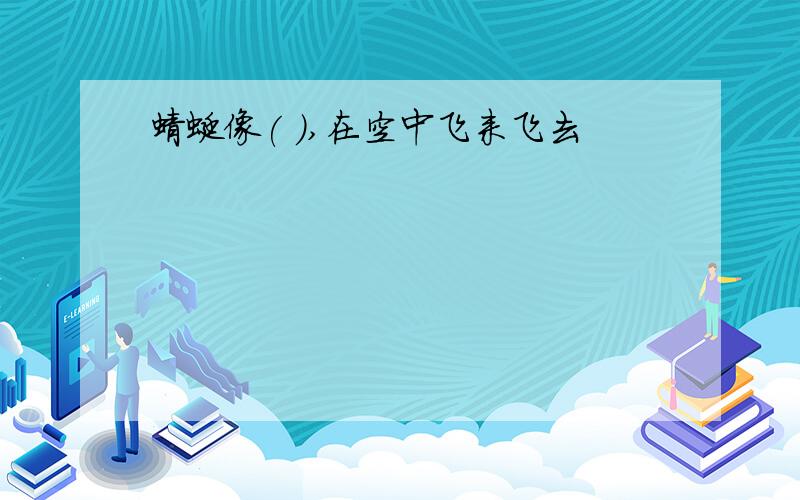 蜻蜓像( ),在空中飞来飞去

E-LEARNING